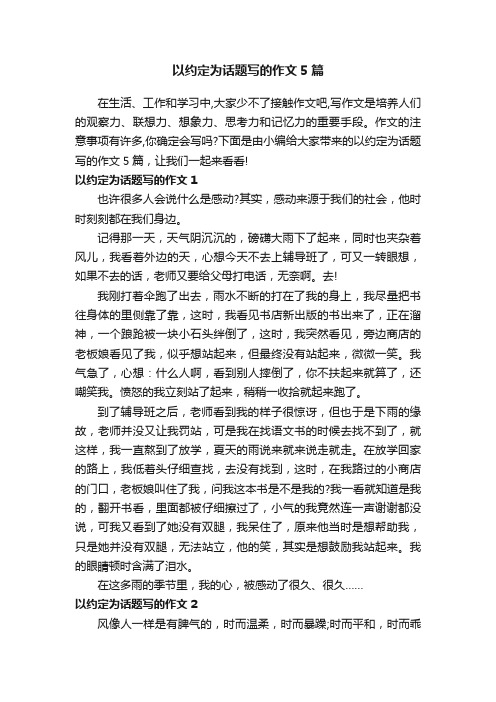 以约定为话题写的作文 5 篇

在生活、工作和学习中,大家少不了接触作文吧,写作文是培养人们的观察力、联想力、想象力、思考力和记忆力的重要手段。作文的注意事项有许多,你确定会写吗?下面是由小编给大家带来的以约定为话题写的作文 5 篇，让我们一起来看看!

以约定为话题写的作文 1

也许很多人会说什么是感动?其实，感动来源于我们的社会，他时时刻刻都在我们身边。

记得那一天，天气阴沉沉的，磅礴大雨下了起来，同时也夹杂着风儿，我看着外边的天，心想今天不去上辅导班了，可又一转眼想，如果不去的话，老师又要给父母打电话，无奈啊。去!

我刚打着伞跑了出去，雨水不断的打在了我的身上，我尽量把书往身体的里侧靠了靠，这时，我看见书店新出版的书出来了，正在溜神，一个踉跄被一块小石头绊倒了，这时，我突然看见，旁边商店的老板娘看见了我，似乎想站起来，但最终没有站起来，微微一笑。我气急了，心想：什么人啊，看到别人摔倒了，你不扶起来就算了，还嘲笑我。愤怒的我立刻站了起来，稍稍一收拾就起来跑了。

到了辅导班之后，老师看到我的样子很惊讶，但也于是下雨的缘故，老师并没又让我罚站，可是我在找语文书的时候去找不到了，就这样，我一直熬到了放学，夏天的雨说来就来说走就走。在放学回家的路上，我低着头仔细查找，去没有找到，这时，在我路过的小商店的门口，老板娘叫住了我，问我这本书是不是我的?我一看就知道是我的，翻开书看，里面都被仔细擦过了，小气的我竟然连一声谢谢都没说，可我又看到了她没有双腿，我呆住了，原来他当时是想帮助我，只是她并没有双腿，无法站立，他的笑，其实是想鼓励我站起来。我的眼睛顿时含满了泪水。

在这多雨的季节里，我的心，被感动了很久、很久……

以约定为话题写的作文 2

风像人一样是有脾气的，时而温柔，时而暴躁;时而平和，时而乖